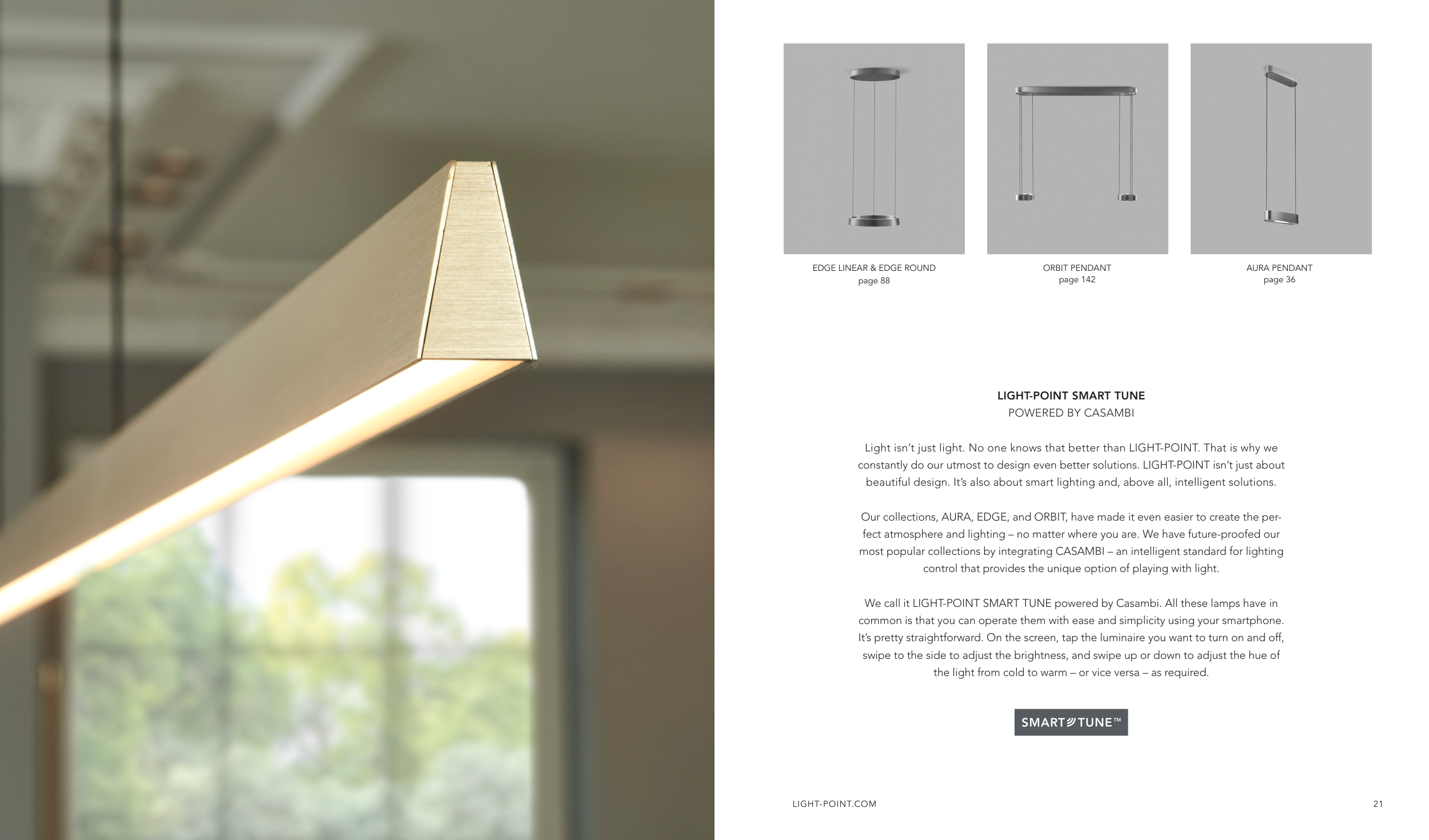 EDGE LINEAR & EDGE ROUND
page 88

ORBIT PENDANT
page 142

AURA PENDANT
page 36

LIGHT-POINT SMART TUNE
POWERED BY CASAMBI

Light isn't just light. No one knows that better than LIGHT-POINT. That is why we constantly do our utmost to design even better solutions. LIGHT-POINT isn't just about beautiful design. It's also about smart lighting and, above all, intelligent solutions.

Our collections, AURA, EDGE, and ORBIT, have made it even easier to create the perfect atmosphere and lighting – no matter where you are. We have future-proofed our most popular collections by integrating CASAMBI – an intelligent standard for lighting control that provides the unique option of playing with light.

We call it LIGHT-POINT SMART TUNE powered by Casambi. All these lamps have in common is that you can operate them with ease and simplicity using your smartphone. It's pretty straightforward. On the screen, tap the luminaire you want to turn on and off, swipe to the side to adjust the brightness, and swipe up or down to adjust the hue of the light from cold to warm – or vice versa – as required.

SMART TUNE™

LIGHT-POINT.COM

21